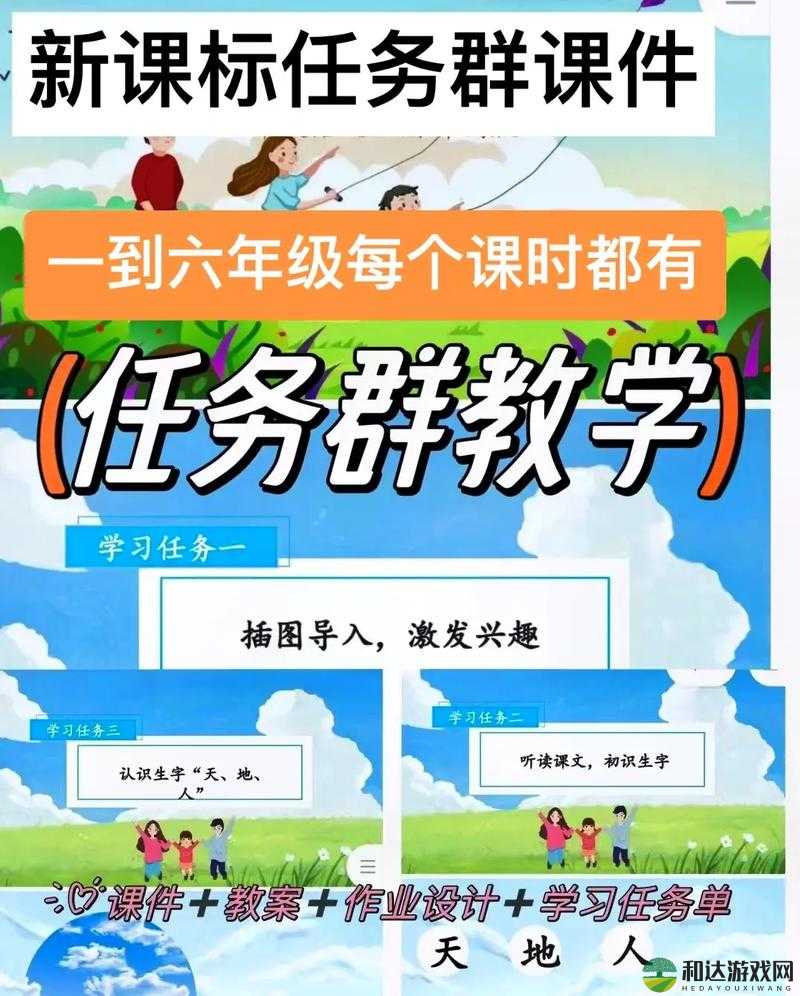 新课标任务群课件

一到六年级每个课时都有

(任务群教学)

学习任务一

插图导入，激发兴趣

学习任务三

认识生字“天、地、人”

学习任务二

听读课文，初识生字

课件+教案+作业设计+学习任务单

天 地 人

和达游戏网
HEDAYOUXIWANG